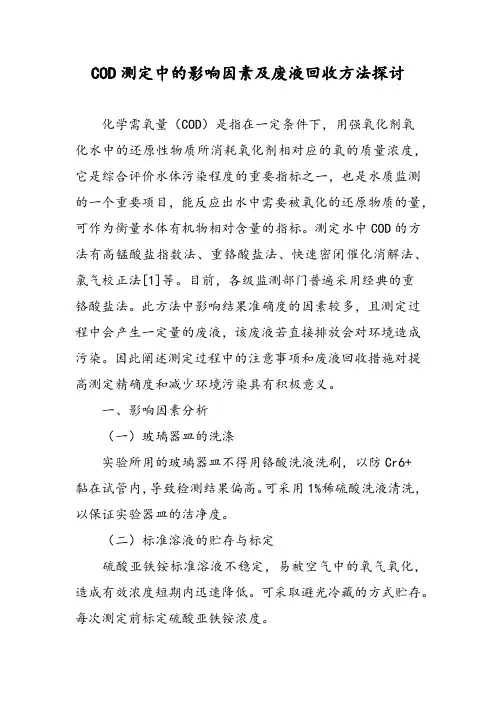 COD 测定中的影响因素及废液回收方法探讨

化学需氧量（COD）是指在一定条件下，用强氧化剂氧化水中的还原性物质所消耗氧化剂相对应的氧的质量浓度，它是综合评价水体污染程度的重要指标之一，也是水质监测的一个重要项目，能反应出水中需要被氧化的还原物质的量，可作为衡量水体有机物相对含量的指标。测定水中 COD 的方法有高锰酸盐指数法、重铬酸盐法、快速密闭催化消解法、氯气校正法[1]等。目前，各级监测部门普遍采用经典的重铬酸盐法。此方法中影响结果准确度的因素较多，且测定过程中会产生一定量的废液，该废液若直接排放会对环境造成污染。因此阐述测定过程中的注意事项和废液回收措施对提高测定精确度和减少环境污染具有积极意义。

一、影响因素分析

（一）玻璃器皿的洗涤

实验所用的玻璃器皿不得用铬酸洗液洗刷，以防 Cr6+ 黏在试管内，导致检测结果偏高。可采用 1%稀硫酸洗液清洗，以保证实验器皿的洁净度。

（二）标准溶液的贮存与标定

硫酸亚铁铵标准溶液不稳定，易被空气中的氧气氧化，造成有效浓度短期内迅速降低。可采取避光冷藏的方式贮存。每次测定前标定硫酸亚铁铵浓度。